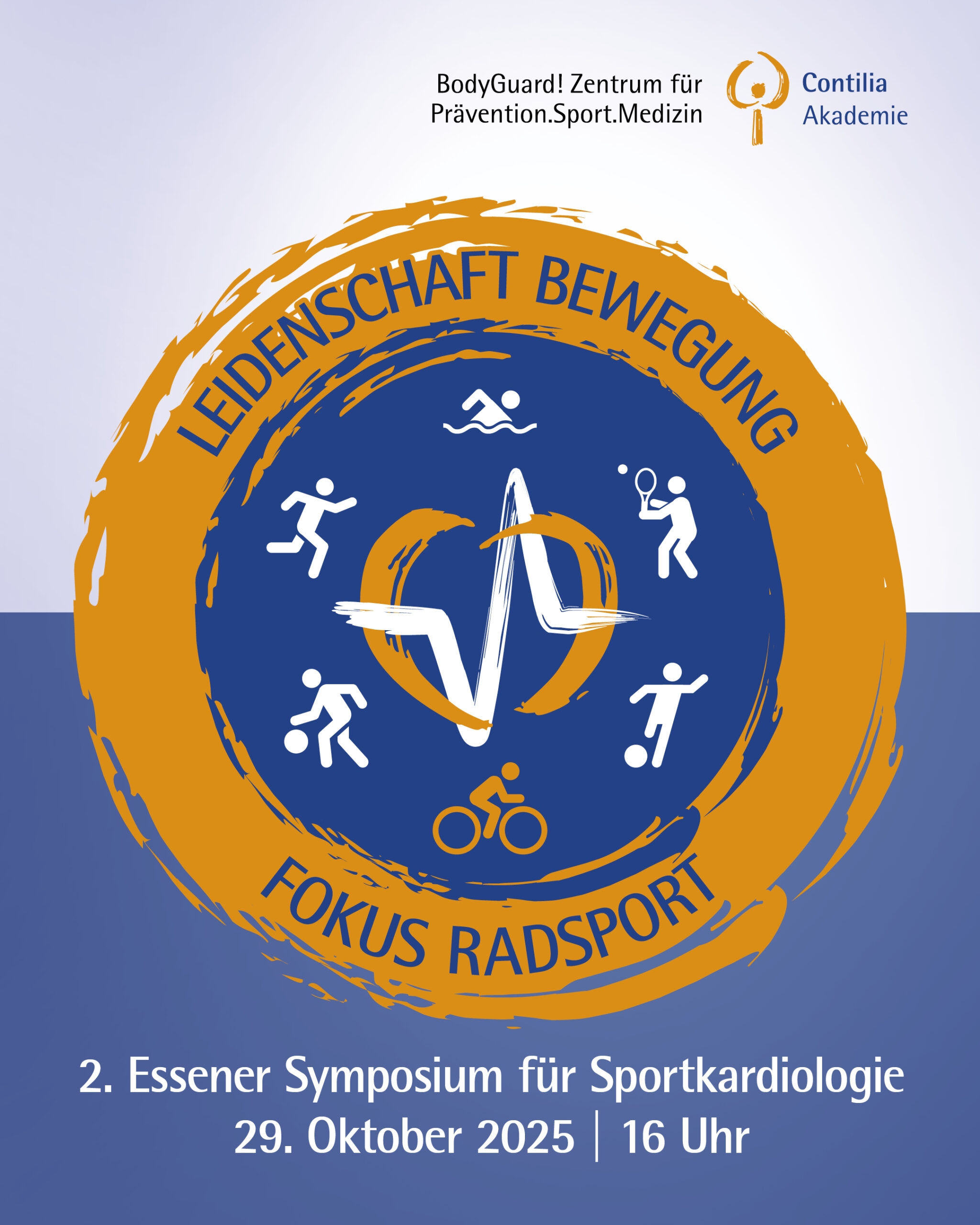 BodyGuard! Zentrum für
Prävention.Sport.Medizin

Contilia
Akademie

LEIDENSCHAFT BEWEGUNG

FOKUS RADSPORT

2. Essener Symposium für Sportkardiologie
29. Oktober 2025 | 16 Uhr